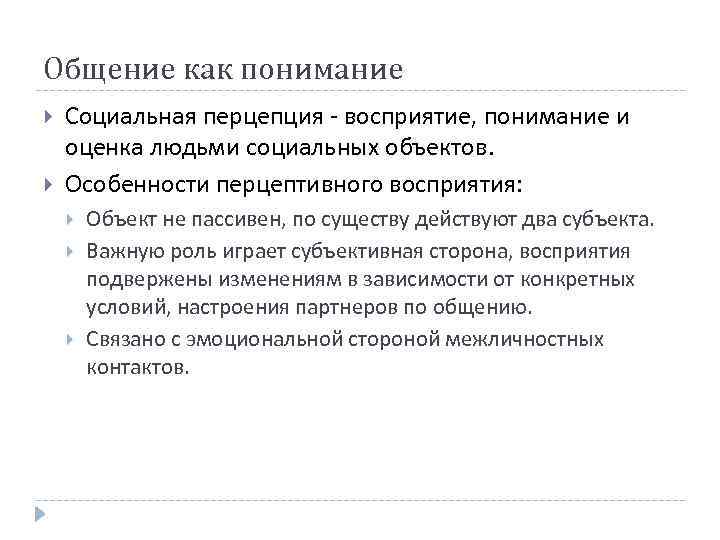 Общение как понимание

Социальная перцепция - восприятие, понимание и оценка людьми социальных объектов.

Особенности перцептивного восприятия:

Объект не пассивен, по существу действуют два субъекта.

Важную роль играет субъективная сторона, восприятия подвержены изменениям в зависимости от конкретных условий, настроения партнеров по общению.

Связано с эмоциональной стороной межличностных контактов.